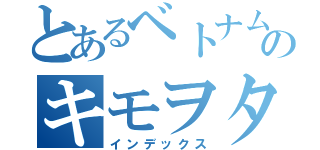 とあるベトナムの
キモヲタ
インデックス